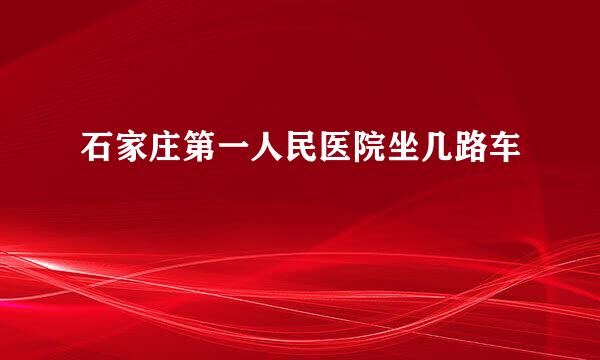 石家庄第一人民医院坐几路车